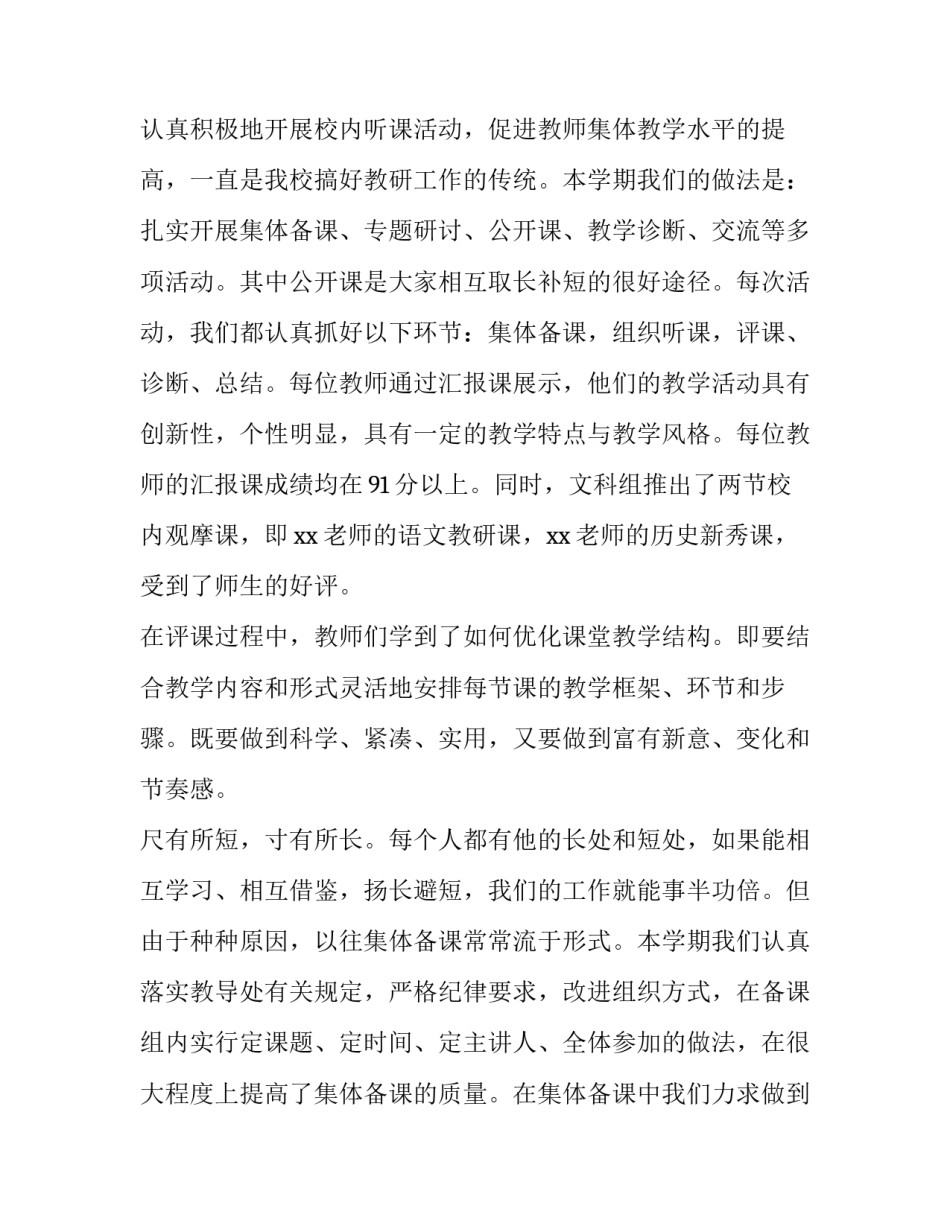 认真积极地开展校内听课活动，促进教师集体教学水平的提高，一直是我校搞好教研工作的传统。本学期我们的做法是：扎实开展集体备课、专题研讨、公开课、教学诊断、交流等多项活动。其中公开课是大家相互取长补短的很好途径。每次活动，我们都认真抓好以下环节：集体备课，组织听课，评课、诊断、总结。每位教师通过汇报课展示，他们的教学活动具有创新性，个性明显，具有一定的教学特点与教学风格。每位教师的汇报课成绩均在91分以上。同时，文科组推出了两节校内观摩课，即xx老师的语文教研课，xx老师的历史新秀课，受到了师生的好评。

在评课过程中，教师们学到了如何优化课堂教学结构。即要结合教学内容和形式灵活地安排每节课的教学框架、环节和步骤。既要做到科学、紧凑、实用，又要做到富有新意、变化和节奏感。

尺有所短，寸有所长。每个人都有他的长处和短处，如果能相互学习、相互借鉴，扬长避短，我们的工作就能事半功倍。但由于种种原因，以往集体备课常常流于形式。本学期我们认真落实教导处有关规定，严格纪律要求，改进组织方式，在备课组内实行定课题、定时间、定主讲人、全体参加的做法，在很大程度上提高了集体备课的质量。在集体备课中我们力求做到